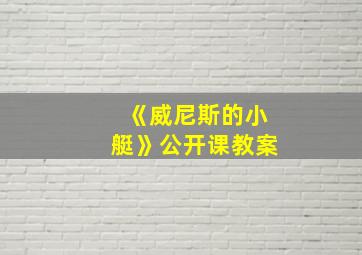 《威尼斯的小艇》公开课教案